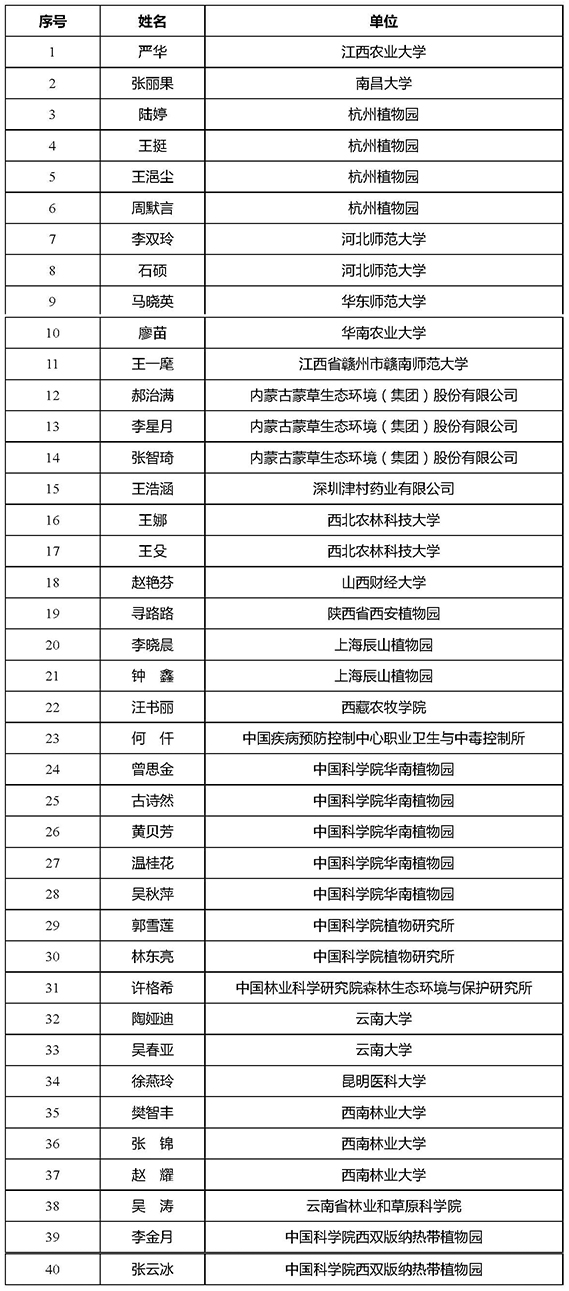 | 序号 | 姓名 | 单位 |
|---|---|---|
| 1 | 严华 | 江西农业大学 |
| 2 | 张丽果 | 南昌大学 |
| 3 | 陆婷 | 杭州植物园 |
| 4 | 王挺 | 杭州植物园 |
| 5 | 王浥尘 | 杭州植物园 |
| 6 | 周默言 | 杭州植物园 |
| 7 | 李双玲 | 河北师范大学 |
| 8 | 石硕 | 河北师范大学 |
| 9 | 马晓英 | 华东师范大学 |
| 10 | 廖苗 | 华南农业大学 |
| 11 | 王一麾 | 江西省赣州市赣南师范大学 |
| 12 | 郝治满 | 内蒙古蒙草生态环境（集团）股份有限公司 |
| 13 | 李星月 | 内蒙古蒙草生态环境（集团）股份有限公司 |
| 14 | 张智琦 | 内蒙古蒙草生态环境（集团）股份有限公司 |
| 15 | 王浩涵 | 深圳津村药业有限公司 |
| 16 | 王娜 | 西北农林科技大学 |
| 17 | 王殳 | 西北农林科技大学 |
| 18 | 赵艳芬 | 山西财经大学 |
| 19 | 寻路路 | 陕西省西安植物园 |
| 20 | 李晓晨 | 上海辰山植物园 |
| 21 | 钟　鑫 | 上海辰山植物园 |
| 22 | 汪书丽 | 西藏农牧学院 |
| 23 | 何　仟 | 中国疾病预防控制中心职业卫生与中毒控制所 |
| 24 | 曾思金 | 中国科学院华南植物园 |
| 25 | 古诗然 | 中国科学院华南植物园 |
| 26 | 黄贝芳 | 中国科学院华南植物园 |
| 27 | 温桂花 | 中国科学院华南植物园 |
| 28 | 吴秋萍 | 中国科学院华南植物园 |
| 29 | 郭雪莲 | 中国科学院植物研究所 |
| 30 | 林东亮 | 中国科学院植物研究所 |
| 31 | 许格希 | 中国林业科学研究院森林生态环境与保护研究所 |
| 32 | 陶娅迪 | 云南大学 |
| 33 | 吴春亚 | 云南大学 |
| 34 | 徐燕玲 | 昆明医科大学 |
| 35 | 樊智丰 | 西南林业大学 |
| 36 | 张　锦 | 西南林业大学 |
| 37 | 赵　耀 | 西南林业大学 |
| 38 | 吴　涛 | 云南省林业和草原科学院 |
| 39 | 李金月 | 中国科学院西双版纳热带植物园 |
| 40 | 张云冰 | 中国科学院西双版纳热带植物园 |